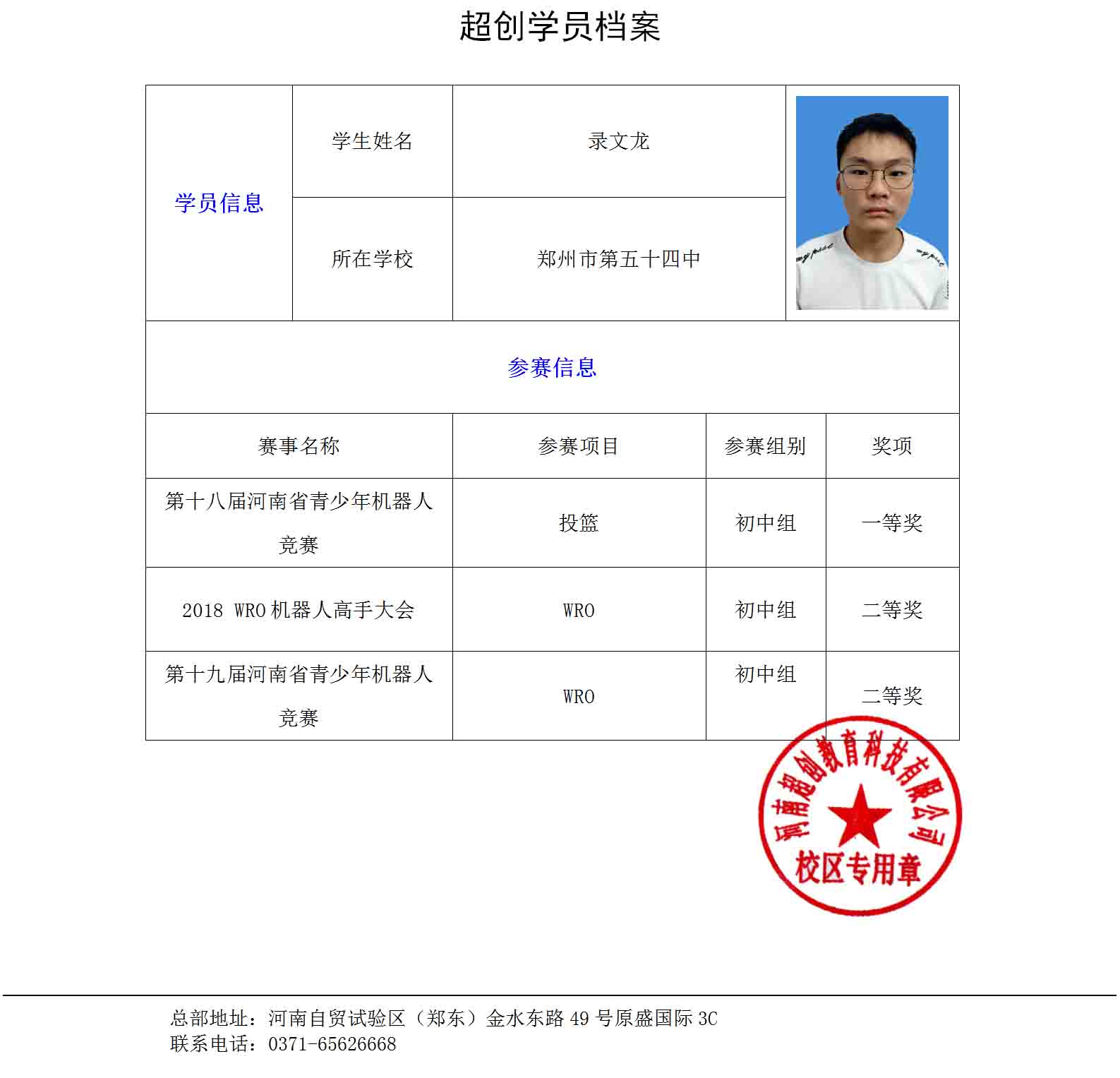 超创学员档案

| 学员信息 | 学生姓名 | 录文龙 |
|---|---|---|
| | 所在学校 | 郑州市第五十四中 |

参赛信息

| 赛事名称 | 参赛项目 | 参赛组别 | 奖项 |
|---|---|---|---|
| 第十八届河南省青少年机器人竞赛 | 投篮 | 初中组 | 一等奖 |
| 2018 WRO 机器人高手大会 | WRO | 初中组 | 二等奖 |
| 第十九届河南省青少年机器人竞赛 | WRO | 初中组 | 二等奖 |

河南超创教育科技有限公司
校区专用章

总部地址：河南自贸试验区（郑东）金水东路 49 号原盛国际 3C
联系电话：0371-65626668